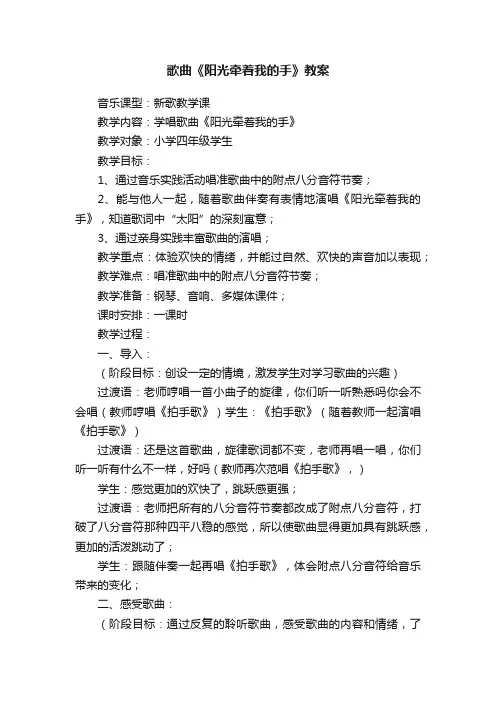 歌曲《阳光牵着我的手》教案

音乐课型：新歌教学课

教学内容：学唱歌曲《阳光牵着我的手》

教学对象：小学四年级学生

教学目标：

1、通过音乐实践活动唱准歌曲中的附点八分音符节奏；

2、能与他人一起，随着歌曲伴奏有表情地演唱《阳光牵着我的手》，知道歌词中“太阳”的深刻寓意；

3、通过亲身实践丰富歌曲的演唱；

教学重点：体验欢快的情绪，并能过自然、欢快的声音加以表现；

教学难点：唱准歌曲中的附点八分音符节奏；

教学准备：钢琴、音响、多媒体课件；

课时安排：一课时

教学过程：

一、导入：

（阶段目标：创设一定的情境，激发学生对学习歌曲的兴趣）

过渡语：老师哼唱一首小曲子的旋律，你们听一听熟悉吗你会不会唱（教师哼唱《拍手歌》）学生：《拍手歌》（随着教师一起演唱《拍手歌》）

过渡语：还是这首歌曲，旋律歌词都不变，老师再唱一唱，你们听一听有什么不一样，好吗（教师再次范唱《拍手歌》，）

学生：感觉更加的欢快了，跳跃感更强；

过渡语：老师把所有的八分音符节奏都改成了附点八分音符，打破了八分音符那种四平八稳的感觉，所以使歌曲显得更加具有跳跃感，更加的活泼跳动了；

学生：跟随伴奏一起再唱《拍手歌》，体会附点八分音符给音乐带来的变化；

二、感受歌曲：

（阶段目标：通过反复的聆听歌曲，感受歌曲的内容和情绪，了